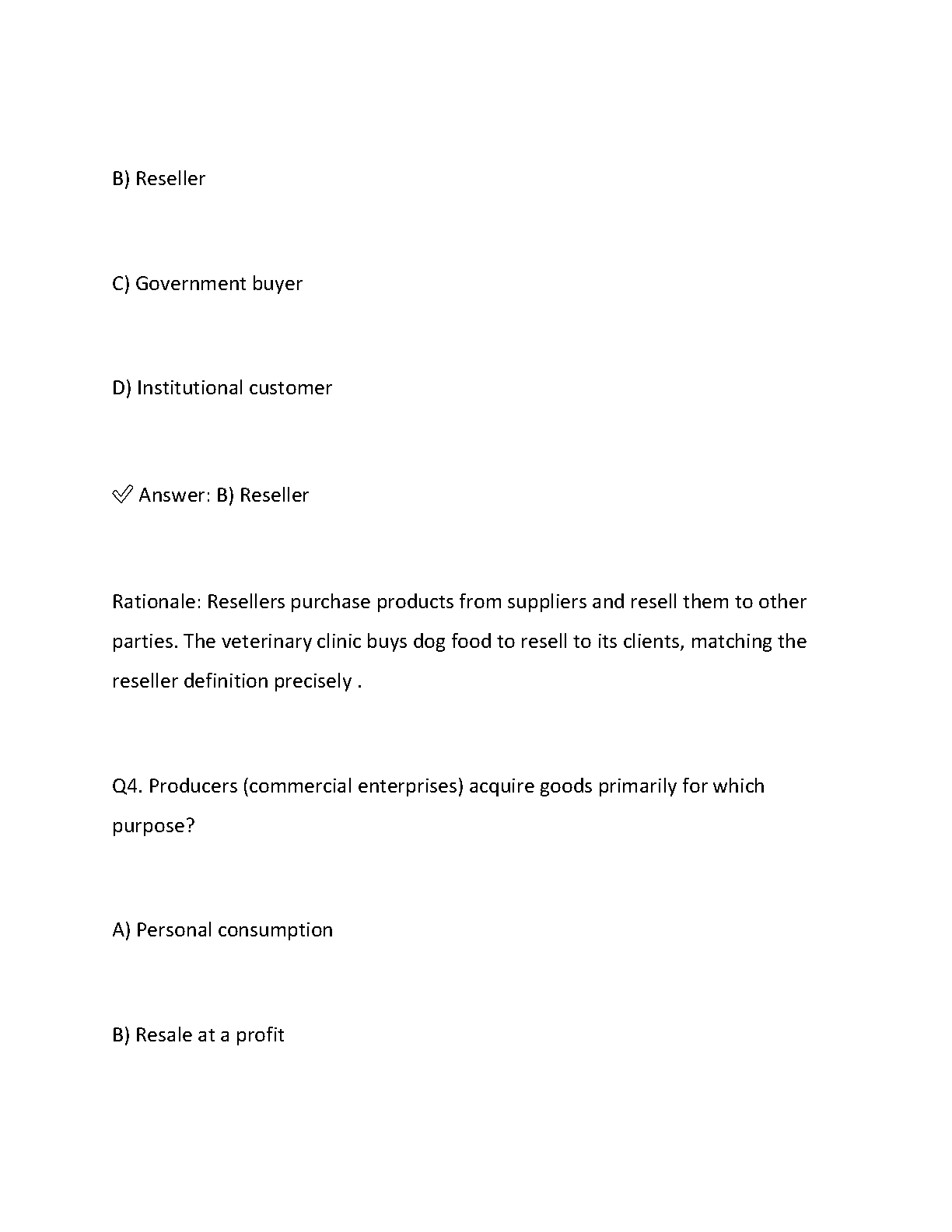 B) Reseller

C) Government buyer

D) Institutional customer

✅ Answer: B) Reseller

Rationale: Resellers purchase products from suppliers and resell them to other parties. The veterinary clinic buys dog food to resell to its clients, matching the reseller definition precisely .

Q4. Producers (commercial enterprises) acquire goods primarily for which purpose?

A) Personal consumption

B) Resale at a profit